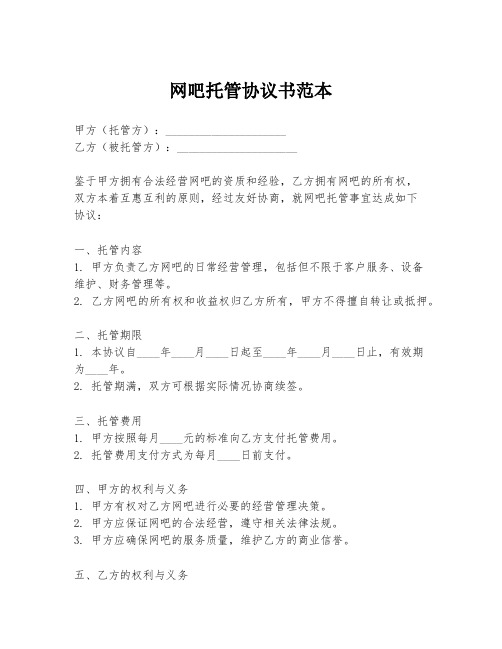 网吧托管协议书范本

甲方（托管方）：____________________
乙方（被托管方）：____________________

鉴于甲方拥有合法经营网吧的资质和经验，乙方拥有网吧的所有权，双方本着互惠互利的原则，经过友好协商，就网吧托管事宜达成如下协议：

一、托管内容
1. 甲方负责乙方网吧的日常经营管理，包括但不限于客户服务、设备维护、财务管理等。
2. 乙方网吧的所有权和收益权归乙方所有，甲方不得擅自转让或抵押。

二、托管期限
1. 本协议自____年____月____日起至____年____月____日止，有效期为____年。
2. 托管期满，双方可根据实际情况协商续签。

三、托管费用
1. 甲方按照每月____元的标准向乙方支付托管费用。
2. 托管费用支付方式为每月____日前支付。

四、甲方的权利与义务
1. 甲方有权对乙方网吧进行必要的经营管理决策。
2. 甲方应保证网吧的合法经营，遵守相关法律法规。
3. 甲方应确保网吧的服务质量，维护乙方的商业信誉。

五、乙方的权利与义务